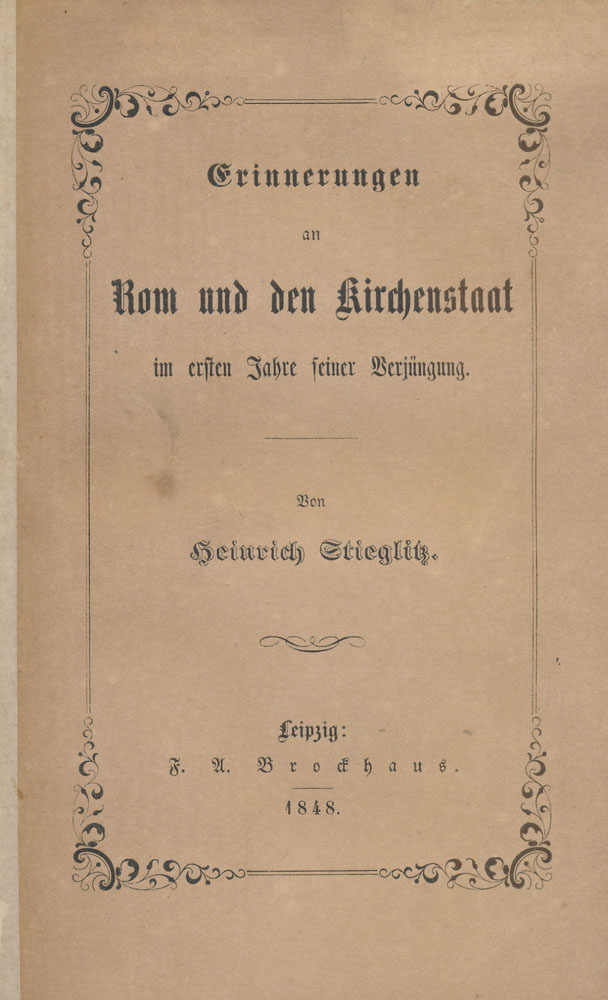 Erinnerungen

an

Rom und den Kirchenstaat

im ersten Jahre seiner Verjüngung.

Von

Heinrich Stieglitz.

Leipzig:

F. A. Brockhaus.

1848.